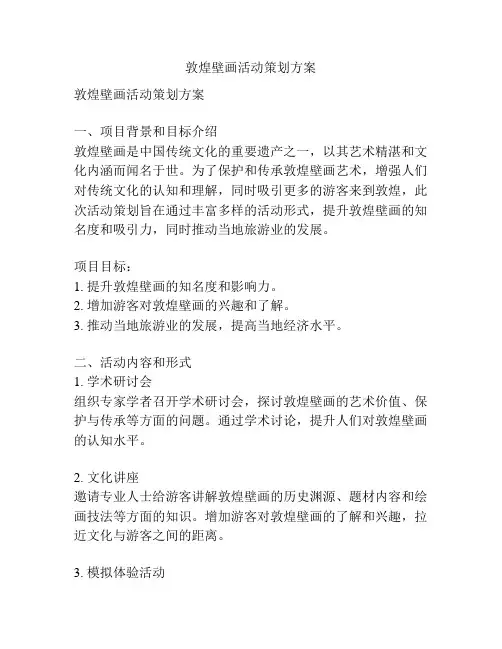 敦煌壁画活动策划方案

敦煌壁画活动策划方案

一、项目背景和目标介绍
敦煌壁画是中国传统文化的重要遗产之一，以其艺术精湛和文化内涵而闻名于世。为了保护和传承敦煌壁画艺术，增强人们对传统文化的认知和理解，同时吸引更多的游客来到敦煌，此次活动策划旨在通过丰富多样的活动形式，提升敦煌壁画的知名度和吸引力，同时推动当地旅游业的发展。

项目目标：
1. 提升敦煌壁画的知名度和影响力。
2. 增加游客对敦煌壁画的兴趣和了解。
3. 推动当地旅游业的发展，提高当地经济水平。

二、活动内容和形式
1. 学术研讨会
组织专家学者召开学术研讨会，探讨敦煌壁画的艺术价值、保护与传承等方面的问题。通过学术讨论，提升人们对敦煌壁画的认知水平。

2. 文化讲座
邀请专业人士给游客讲解敦煌壁画的历史渊源、题材内容和绘画技法等方面的知识。增加游客对敦煌壁画的了解和兴趣，拉近文化与游客之间的距离。

3. 模拟体验活动